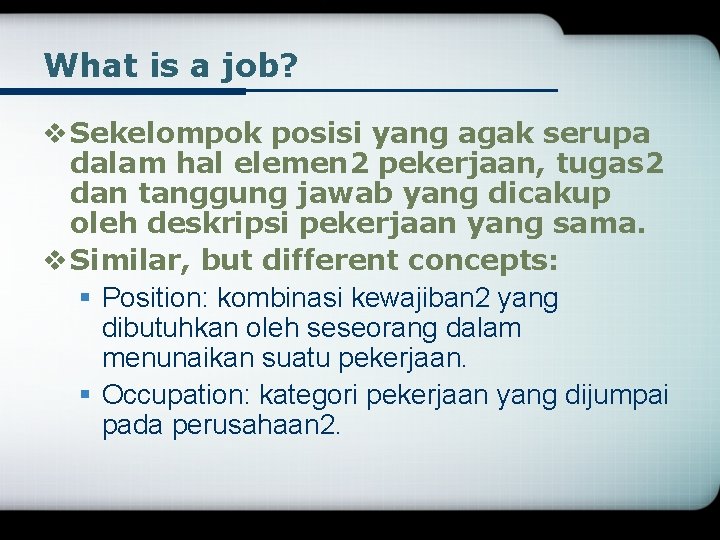 What is a job?

❖ Sekelompok posisi yang agak serupa dalam hal elemen2 pekerjaan, tugas2 dan tanggung jawab yang dicakup oleh deskripsi pekerjaan yang sama.

❖ Similar, but different concepts:

▪ Position: kombinasi kewajiban2 yang dibutuhkan oleh seseorang dalam menunaikan suatu pekerjaan.

▪ Occupation: kategori pekerjaan yang dijumpai pada perusahaan2.